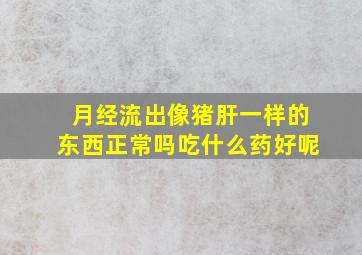 月经流出像猪肝一样的东西正常吗吃什么药好呢